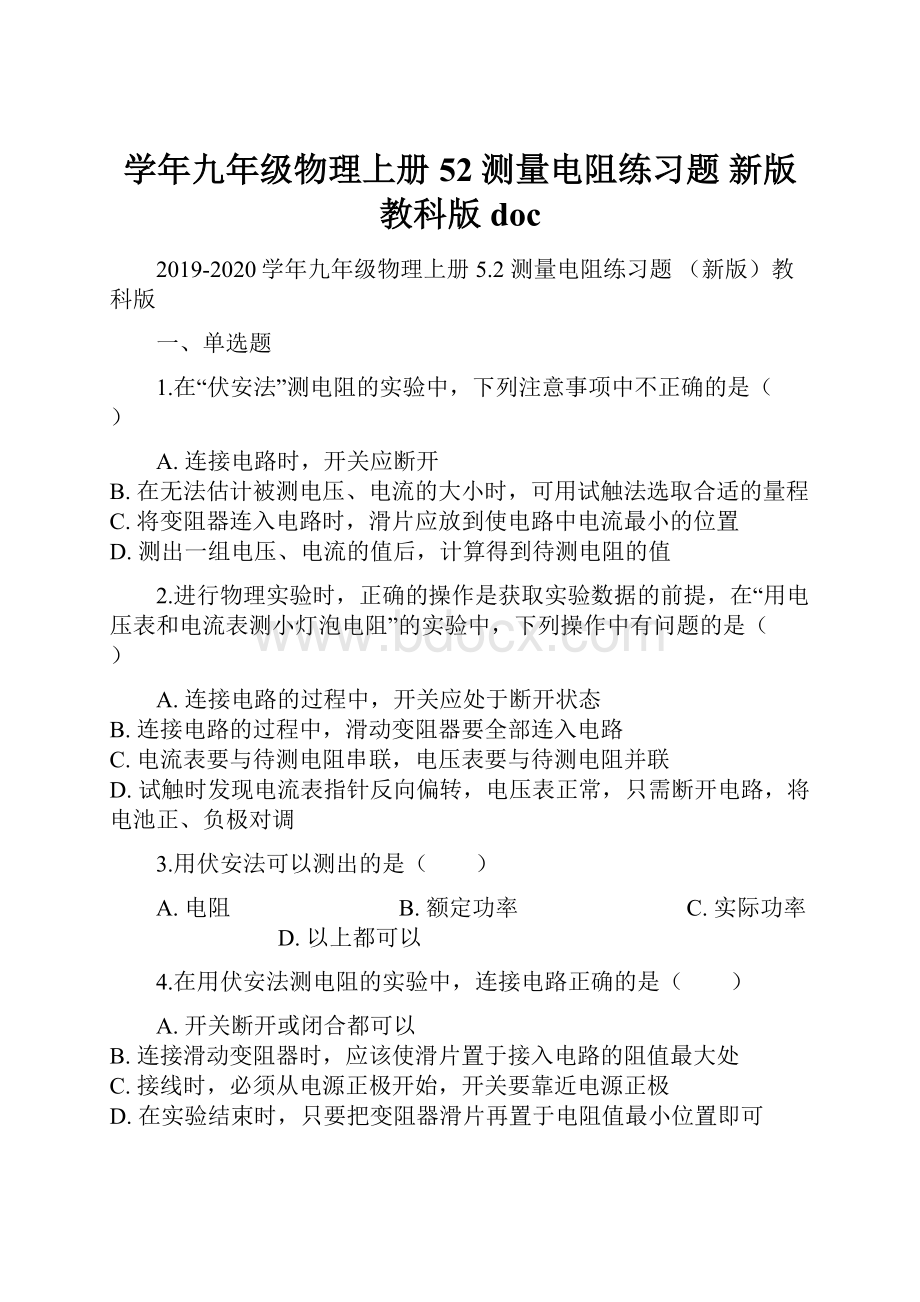 学年九年级物理上册 52 测量电阻练习题 新版教科版 doc

2019-2020 学年九年级物理上册 5.2 测量电阻练习题 （新版）教科版

一、单选题

1.在“伏安法”测电阻的实验中，下列注意事项中不正确的是（ ）

A. 连接电路时，开关应断开
B. 在无法估计被测电压、电流的大小时，可用试触法选取合适的量程
C. 将变阻器连入电路时，滑片应放到使电路中电流最小的位置
D. 测出一组电压、电流的值后，计算得到待测电阻的值

2.进行物理实验时，正确的操作是获取实验数据的前提，在“用电压表和电流表测小灯泡电阻”的实验中，下列操作中有问题的是（ ）

A. 连接电路的过程中，开关应处于断开状态
B. 连接电路的过程中，滑动变阻器要全部连入电路
C. 电流表要与待测电阻串联，电压表要与待测电阻并联
D. 试触时发现电流表指针反向偏转，电压表正常，只需断开电路，将电池正、负极对调

3.用伏安法可以测出的是（ ）

A. 电阻 B. 额定功率 C. 实际功率 D. 以上都可以

4.在用伏安法测电阻的实验中，连接电路正确的是（ ）

A. 开关断开或闭合都可以
B. 连接滑动变阻器时，应该使滑片置于接入电路的阻值最大处
C. 接线时，必须从电源正极开始，开关要靠近电源正极
D. 在实验结束时，只要把变阻器滑片再置于电阻值最小位置即可

www.bdocx.com